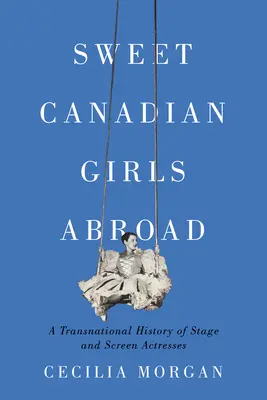 SWEET CANADIAN GIRLS ABROAD

A Transnational History of Stage and Screen Actresses

CECILIA MORGAN